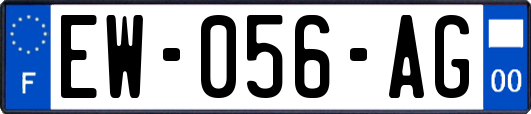 F
EW-056-AG
00